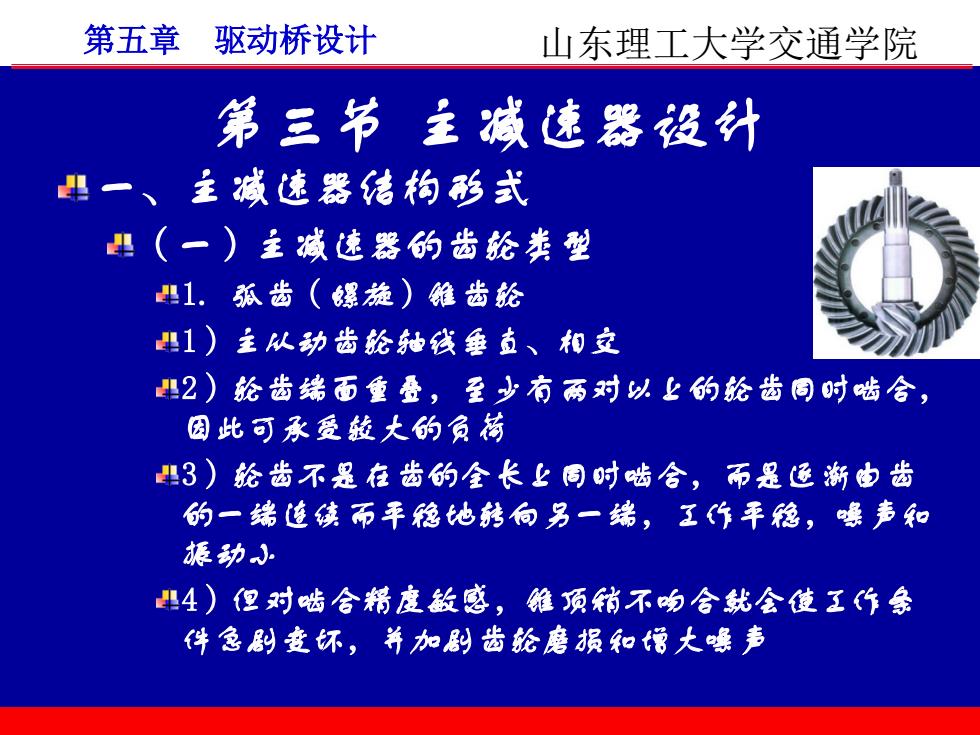 第五章 驱动桥设计

山东理工大学交通学院

第三节 主减速器设计

一、主减速器结构形式

（一）主减速器的齿轮类型

1. 弧齿（螺旋）锥齿轮

1）主从动齿轮轴线垂直、相交

2）轮齿端面重叠，至少有两对以上的轮齿同时啮合，因此可承受较大的负荷

3）轮齿不是在齿的全长上同时啮合，而是逐渐由齿的一端连续而平稳地转向另一端，工作平稳，噪声和振动小

4）但对啮合精度敏感，锥顶稍不吻合就会使工作条件急剧变坏，并加剧齿轮磨损和增大噪声